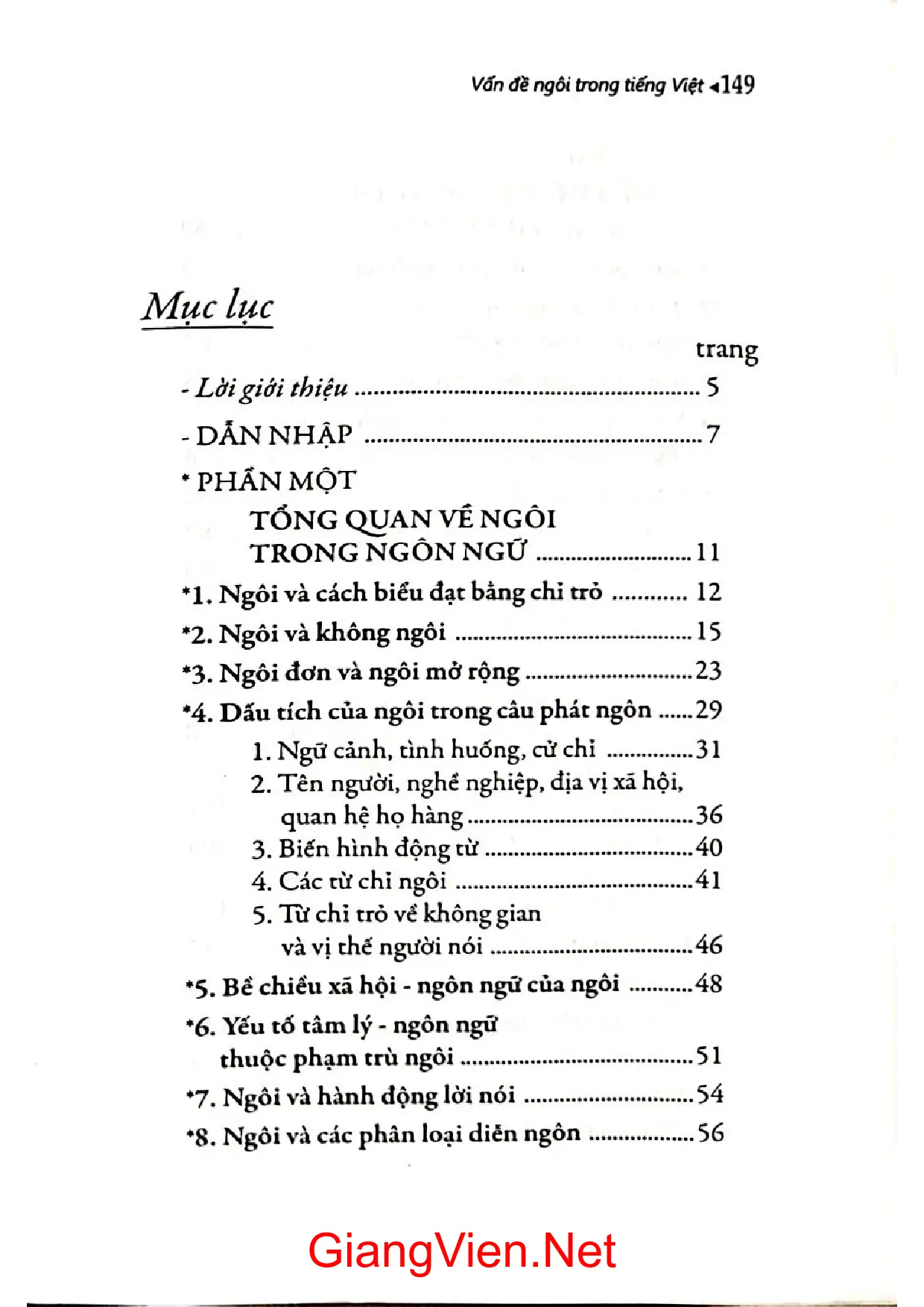 Vấn đề ngôi trong tiếng Việt ◂149

Mục lục

trang

- Lời giới thiệu 5

- DẪN NHẬP 7

* PHẦN MỘT

TỔNG QUAN VỀ NGÔI

TRONG NGÔN NGỮ 11

*1. Ngôi và cách biểu đạt bằng chỉ trỏ 12

*2. Ngôi và không ngôi 15

*3. Ngôi đơn và ngôi mở rộng 23

*4. Dấu tích của ngôi trong câu phát ngôn 29

1. Ngữ cảnh, tình huống, cử chỉ 31

2. Tên người, nghề nghiệp, địa vị xã hội, quan hệ họ hàng 36

3. Biến hình động từ 40

4. Các từ chỉ ngôi 41

5. Từ chỉ trỏ về không gian và vị thế người nói 46

*5. Bề chiều xã hội - ngôn ngữ của ngôi 48

*6. Yếu tố tâm lý - ngôn ngữ thuộc phạm trù ngôi 51

*7. Ngôi và hành động lời nói 54

*8. Ngôi và các phân loại diễn ngôn 56

GiangVien.Net